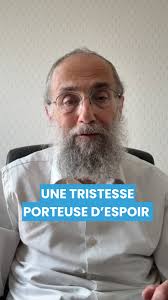 UNE TRISTESSE
PORTEUSE D'ESPOIR